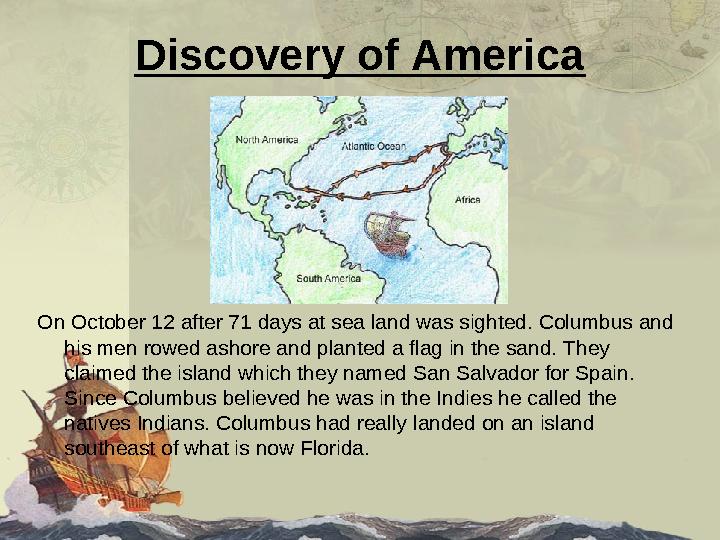 Discovery of America

North America
Atlantic Ocean
Africa
South America

On October 12 after 71 days at sea land was sighted. Columbus and his men rowed ashore and planted a flag in the sand. They claimed the island which they named San Salvador for Spain. Since Columbus believed he was in the Indies he called the natives Indians. Columbus had really landed on an island southeast of what is now Florida.